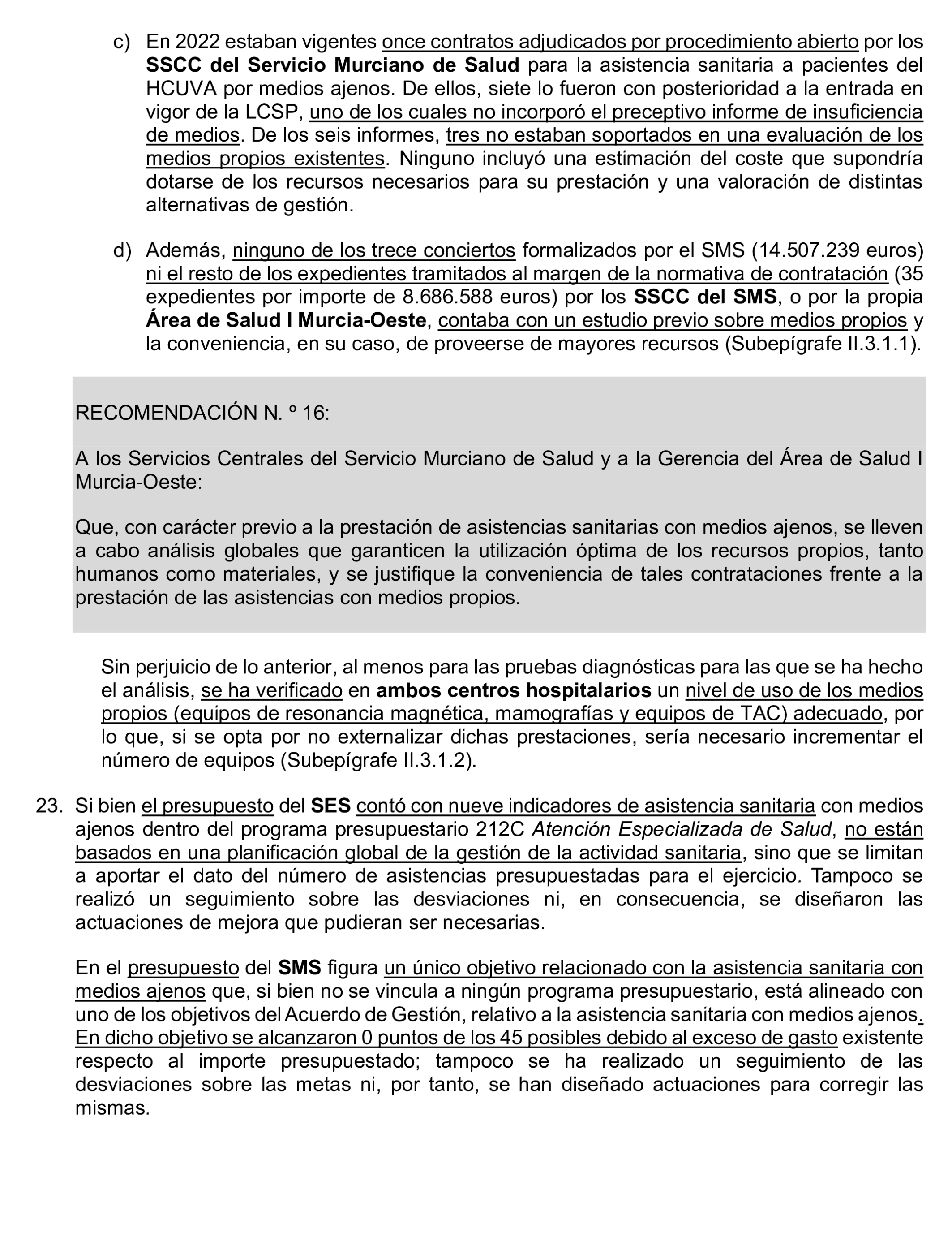 c) En 2022 estaban vigentes once contratos adjudicados por procedimiento abierto por los SSCC del Servicio Murciano de Salud para la asistencia sanitaria a pacientes del HCUVA por medios ajenos. De ellos, siete lo fueron con posterioridad a la entrada en vigor de la LCSP, uno de los cuales no incorporó el preceptivo informe de insuficiencia de medios. De los seis informes, tres no estaban soportados en una evaluación de los medios propios existentes. Ninguno incluyó una estimación del coste que supondría dotarse de los recursos necesarios para su prestación y una valoración de distintas alternativas de gestión.

d) Además, ninguno de los trece conciertos formalizados por el SMS (14.507.239 euros) ni el resto de los expedientes tramitados al margen de la normativa de contratación (35 expedientes por importe de 8.686.588 euros) por los SSCC del SMS, o por la propia Área de Salud I Murcia-Oeste, contaba con un estudio previo sobre medios propios y la conveniencia, en su caso, de proveerse de mayores recursos (Subepígrafe II.3.1.1).

RECOMENDACIÓN N. º 16:

A los Servicios Centrales del Servicio Murciano de Salud y a la Gerencia del Área de Salud I Murcia-Oeste:

Que, con carácter previo a la prestación de asistencias sanitarias con medios ajenos, se lleven a cabo análisis globales que garanticen la utilización óptima de los recursos propios, tanto humanos como materiales, y se justifique la conveniencia de tales contrataciones frente a la prestación de las asistencias con medios propios.

Sin perjuicio de lo anterior, al menos para las pruebas diagnósticas para las que se ha hecho el análisis, se ha verificado en ambos centros hospitalarios un nivel de uso de los medios propios (equipos de resonancia magnética, mamografías y equipos de TAC) adecuado, por lo que, si se opta por no externalizar dichas prestaciones, sería necesario incrementar el número de equipos (Subepígrafe II.3.1.2).

23. Si bien el presupuesto del SES contó con nueve indicadores de asistencia sanitaria con medios ajenos dentro del programa presupuestario 212C Atención Especializada de Salud, no están basados en una planificación global de la gestión de la actividad sanitaria, sino que se limitan a aportar el dato del número de asistencias presupuestadas para el ejercicio. Tampoco se realizó un seguimiento sobre las desviaciones ni, en consecuencia, se diseñaron las actuaciones de mejora que pudieran ser necesarias.

En el presupuesto del SMS figura un único objetivo relacionado con la asistencia sanitaria con medios ajenos que, si bien no se vincula a ningún programa presupuestario, está alineado con uno de los objetivos del Acuerdo de Gestión, relativo a la asistencia sanitaria con medios ajenos. En dicho objetivo se alcanzaron 0 puntos de los 45 posibles debido al exceso de gasto existente respecto al importe presupuestado; tampoco se ha realizado un seguimiento de las desviaciones sobre las metas ni, por tanto, se han diseñado actuaciones para corregir las mismas.